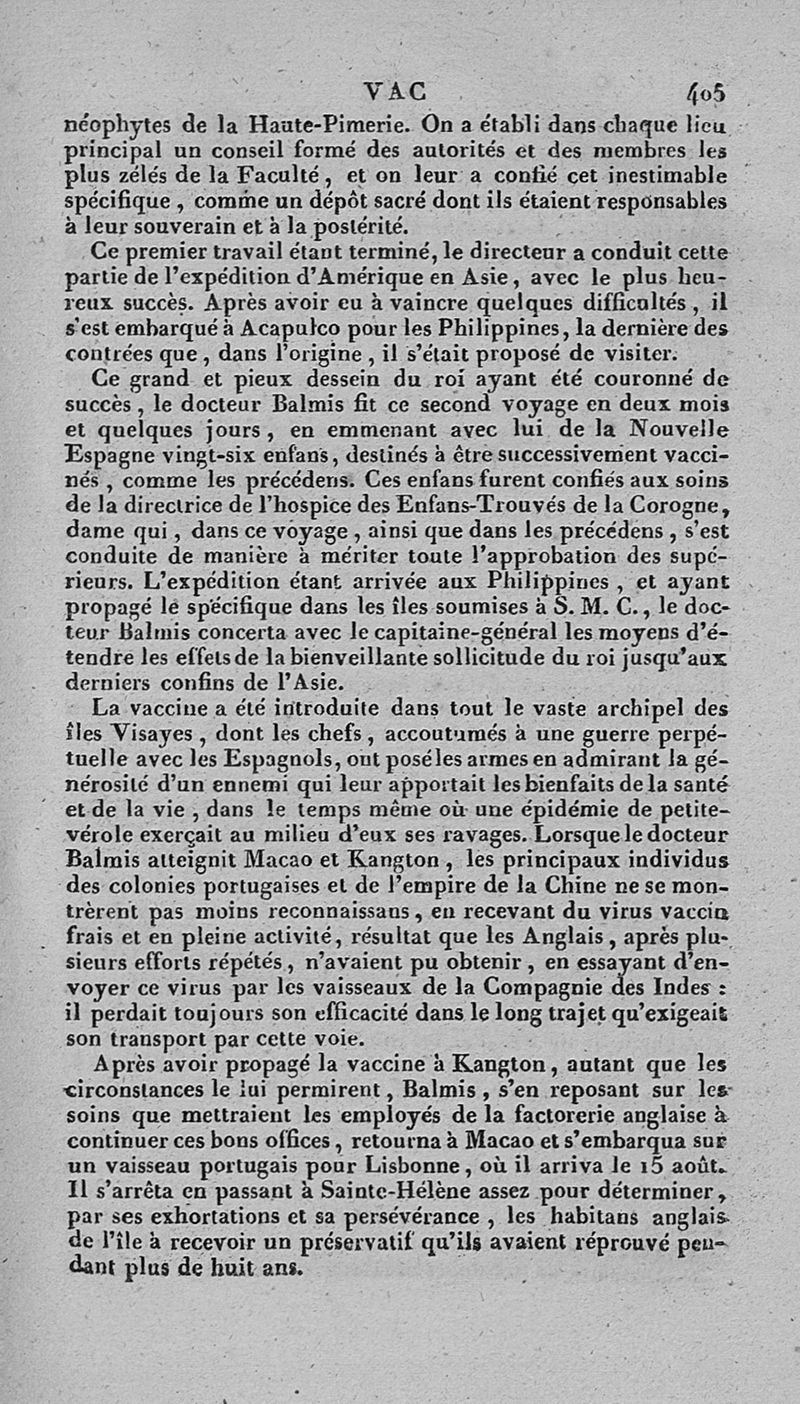 VAC 405

néophytes de la Haute-Pimerie. On a établi dans chaque lieu principal un conseil formé des autorités et des membres les plus zélés de la Faculté, et on leur a confié cet inestimable spécifique, comme un dépôt sacré dont ils étaient responsables à leur souverain et à la postérité.

Ce premier travail étant terminé, le directeur a conduit cette partie de l'expédition d'Amérique en Asie, avec le plus heureux succès. Après avoir eu à vaincre quelques difficultés, il s'est embarqué à Acapulco pour les Philippines, la dernière des contrées que, dans l'origine, il s'était proposé de visiter.

Ce grand et pieux dessein du roi ayant été couronné de succès, le docteur Balmis fit ce second voyage en deux mois et quelques jours, en emmenant avec lui de la Nouvelle Espagne vingt-six enfans, destinés à être successivement vaccinés, comme les précédens. Ces enfans furent confiés aux soins de la directrice de l'hospice des Enfans-Trouvés de la Corogne, dame qui, dans ce voyage, ainsi que dans les précédens, s'est conduite de manière à mériter toute l'approbation des supérieurs. L'expédition étant arrivée aux Philippines, et ayant propagé le spécifique dans les îles soumises à S. M. C., le docteur Balmis concerta avec le capitaine-général les moyens d'étendre les effets de la bienveillante sollicitude du roi jusqu'aux derniers confins de l'Asie.

La vaccine a été introduite dans tout le vaste archipel des îles Visayes, dont les chefs, accoutumés à une guerre perpétuelle avec les Espagnols, ont posé les armes en admirant la générosité d'un ennemi qui leur apportait les bienfaits de la santé et de la vie, dans le temps même où une épidémie de petite-vérole exerçait au milieu d'eux ses ravages. Lorsque le docteur Balmis atteignit Macao et Kangton, les principaux individus des colonies portugaises et de l'empire de la Chine ne se montrèrent pas moins reconnaissans, en recevant du virus vaccin frais et en pleine activité, résultat que les Anglais, après plusieurs efforts répétés, n'avaient pu obtenir, en essayant d'envoyer ce virus par les vaisseaux de la Compagnie des Indes : il perdait toujours son efficacité dans le long trajet qu'exigeait son transport par cette voie.

Après avoir propagé la vaccine à Kangton, autant que les circonstances le lui permirent, Balmis, s'en reposant sur les soins que mettraient les employés de la factorerie anglaise à continuer ces bons offices, retourna à Macao et s'embarqua sur un vaisseau portugais pour Lisbonne, où il arriva le 15 août. Il s'arrêta en passant à Sainte-Hélène assez pour déterminer, par ses exhortations et sa persévérance, les habitans anglais de l'île à recevoir un préservatif qu'ils avaient réprouvé pendant plus de huit ans.